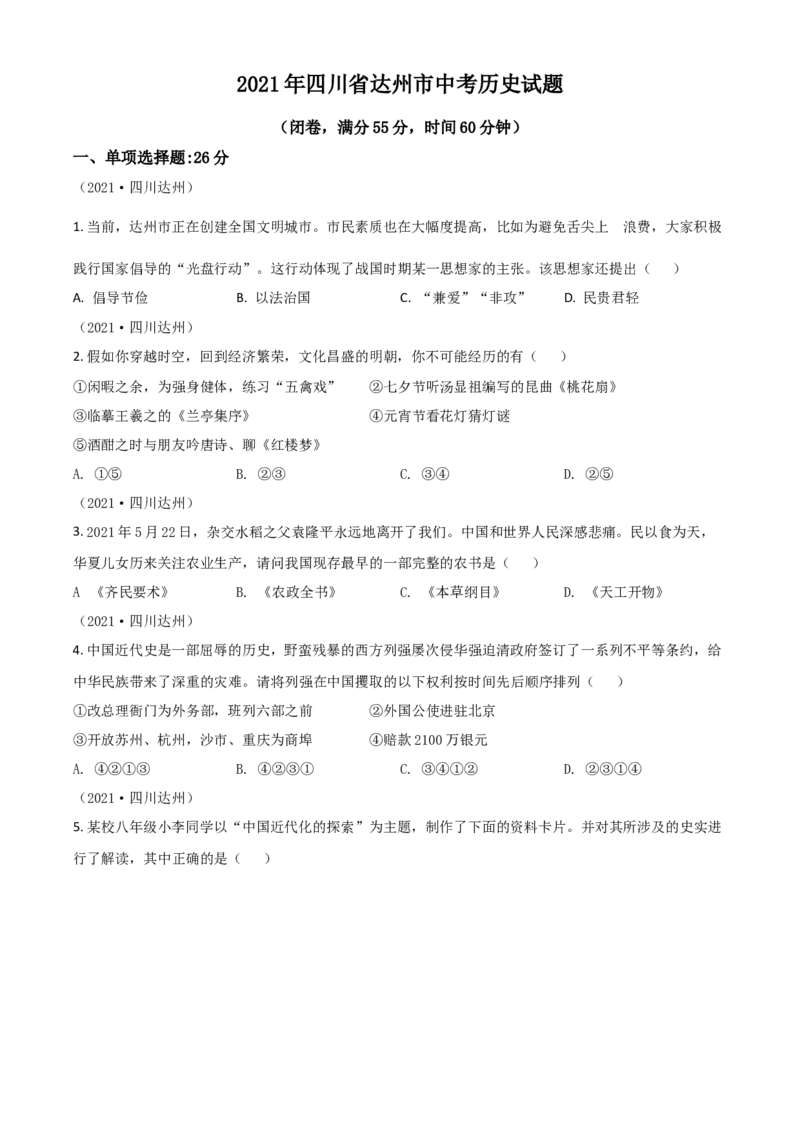 2021年四川省达州市中考历史试题

（闭卷，满分55分，时间60分钟）

一、单项选择题:26分

（2021·四川达州）

1. 当前，达州市正在创建全国文明城市。市民素质也在大幅度提高，比如为避免舌尖上 浪费，大家积极践行国家倡导的“光盘行动”。这行动体现了战国时期某一思想家的主张。该思想家还提出（ ）

A. 倡导节俭 B. 以法治国 C. “兼爱”“非攻” D. 民贵君轻

（2021·四川达州）

2. 假如你穿越时空，回到经济繁荣，文化昌盛的明朝，你不可能经历的有（ ）

①闲暇之余，为强身健体，练习“五禽戏” ②七夕节听汤显祖编写的昆曲《桃花扇》

③临摹王羲之的《兰亭集序》 ④元宵节看花灯猜灯谜

⑤酒酣之时与朋友吟唐诗、聊《红楼梦》

A. ①⑤ B. ②③ C. ③④ D. ②⑤

（2021·四川达州）

3. 2021年5月22日，杂交水稻之父袁隆平永远地离开了我们。中国和世界人民深感悲痛。民以食为天，华夏儿女历来关注农业生产，请问我国现存最早的一部完整的农书是（ ）

A 《齐民要术》 B. 《农政全书》 C. 《本草纲目》 D. 《天工开物》

（2021·四川达州）

4. 中国近代史是一部屈辱的历史，野蛮残暴的西方列强屡次侵华强迫清政府签订了一系列不平等条约，给中华民族带来了深重的灾难。请将列强在中国攫取的以下权利按时间先后顺序排列（ ）

①改总理衙门为外务部，班列六部之前 ②外国公使进驻北京

③开放苏州、杭州，沙市、重庆为商埠 ④赔款2100万银元

A. ④②①③ B. ④②③① C. ③④①② D. ②③①④

（2021·四川达州）

5. 某校八年级小李同学以“中国近代化的探索”为主题，制作了下面的资料卡片。并对其所涉及的史实进行了解读，其中正确的是（ ）